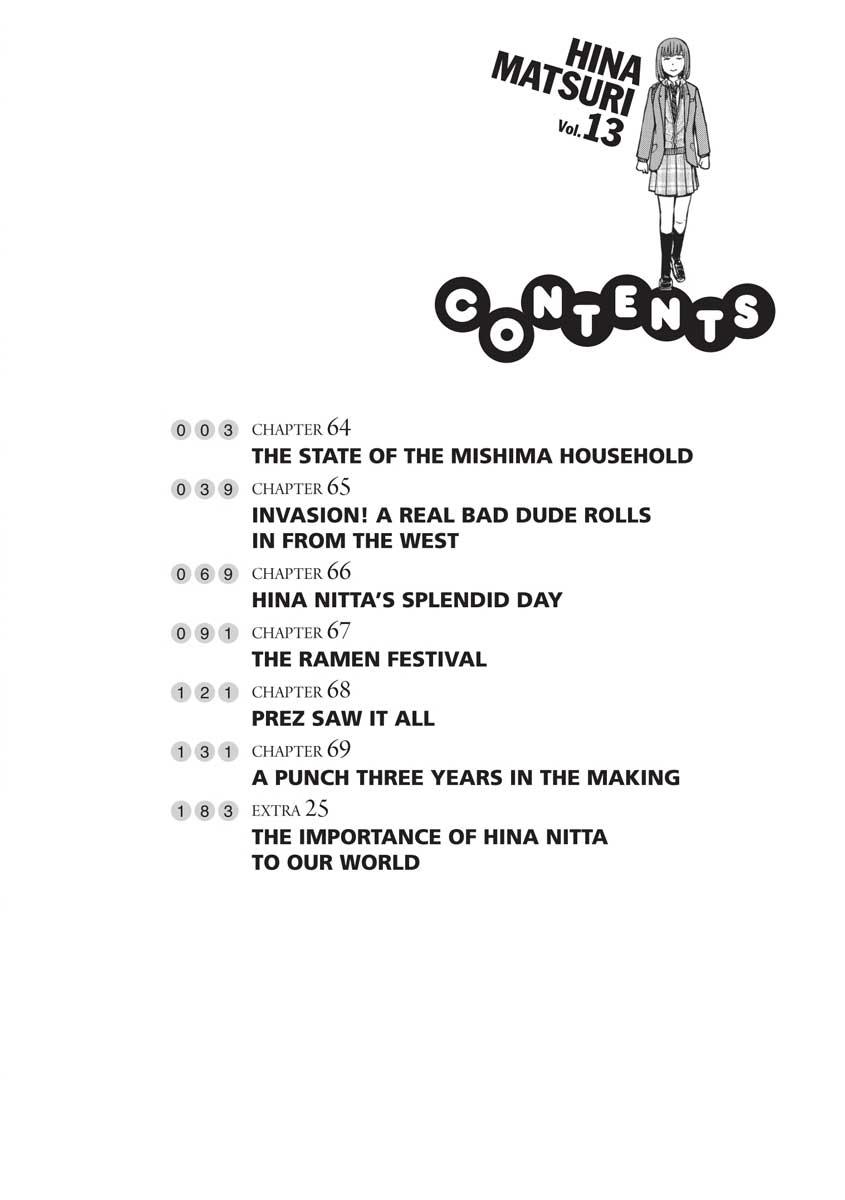 HINA MATSURI Vol. 13

CONTENTS

003 CHAPTER 64
THE STATE OF THE MISHIMA HOUSEHOLD

039 CHAPTER 65
INVASION! A REAL BAD DUDE ROLLS IN FROM THE WEST

069 CHAPTER 66
HINA NITTA'S SPLENDID DAY

091 CHAPTER 67
THE RAMEN FESTIVAL

121 CHAPTER 68
PREZ SAW IT ALL

131 CHAPTER 69
A PUNCH THREE YEARS IN THE MAKING

183 EXTRA 25
THE IMPORTANCE OF HINA NITTA TO OUR WORLD